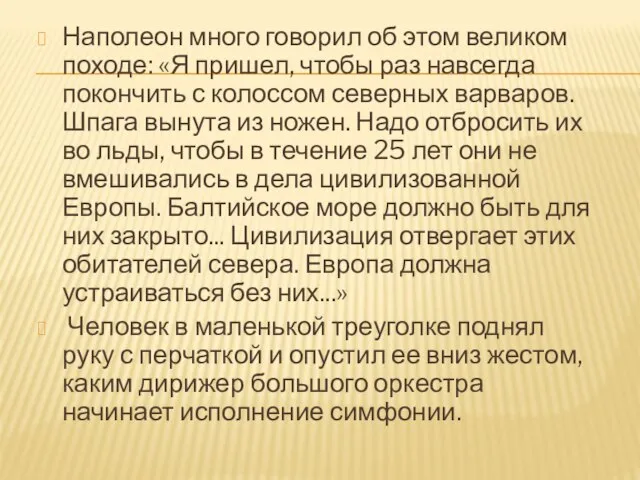 Наполеон много говорил об этом великом походе: «Я пришел, чтобы раз навсегда покончить с колоссом северных варваров. Шпага вынута из ножен. Надо отбросить их во льды, чтобы в течение 25 лет они не вмешивались в дела цивилизованной Европы. Балтийское море должно быть для них закрыто... Цивилизация отвергает этих обитателей севера. Европа должна устраиваться без них...»

Человек в маленькой треуголке поднял руку с перчаткой и опустил ее вниз жестом, каким дирижер большого оркестра начинает исполнение симфонии.